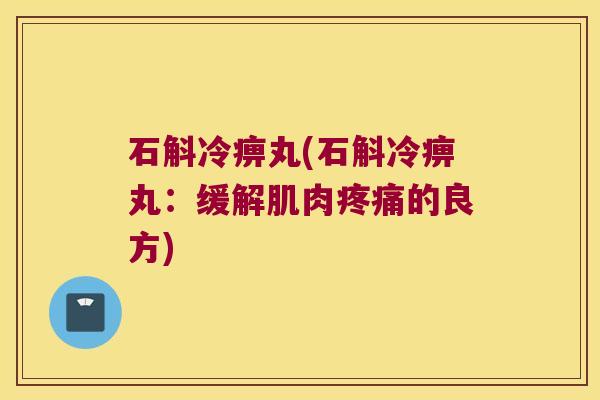 石斛冷痹丸(石斛冷痹丸：缓解肌肉疼痛的良方)